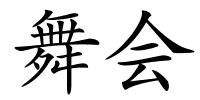 舞会